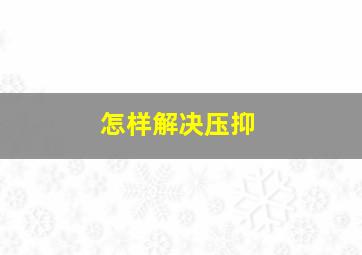 怎样解决压抑